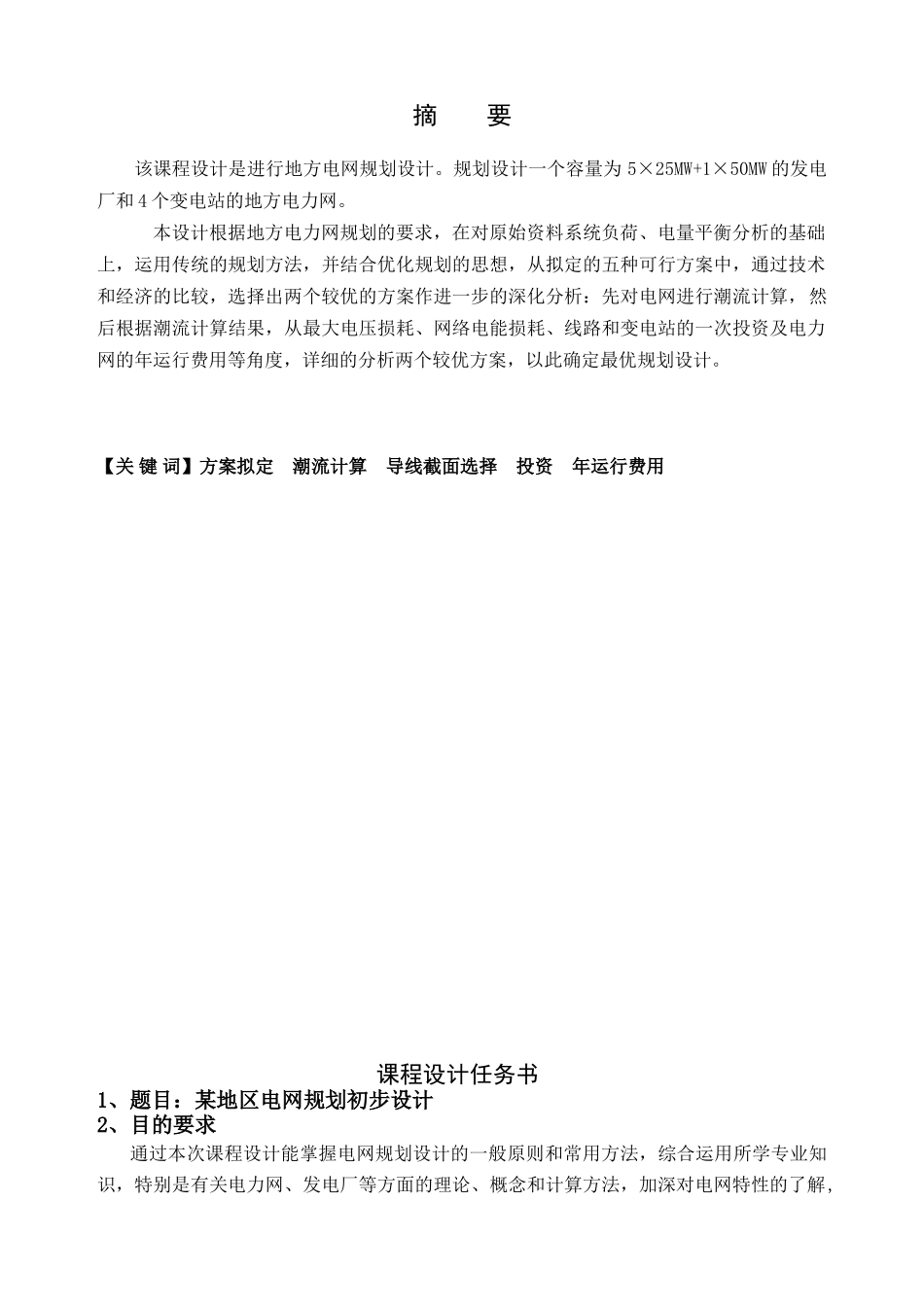 摘　要

该课程设计是进行地方电网规划设计。规划设计一个容量为 5×25MW+1×50MW 的发电厂和 4 个变电站的地方电力网。

本设计根据地方电力网规划的要求，在对原始资料系统负荷、电量平衡分析的基础上，运用传统的规划方法，并结合优化规划的思想，从拟定的五种可行方案中，通过技术和经济的比较，选择出两个较优的方案作进一步的深化分析：先对电网进行潮流计算，然后根据潮流计算结果，从最大电压损耗、网络电能损耗、线路和变电站的一次投资及电力网的年运行费用等角度，详细的分析两个较优方案，以此确定最优规划设计。

【关 键 词】方案拟定　潮流计算　导线截面选择　投资　年运行费用

课程设计任务书

1、题目：某地区电网规划初步设计

2、目的要求

通过本次课程设计能掌握电网规划设计的一般原则和常用方法，综合运用所学专业知识，特别是有关电力网、发电厂等方面的理论、概念和计算方法，加深对电网特性的了解，